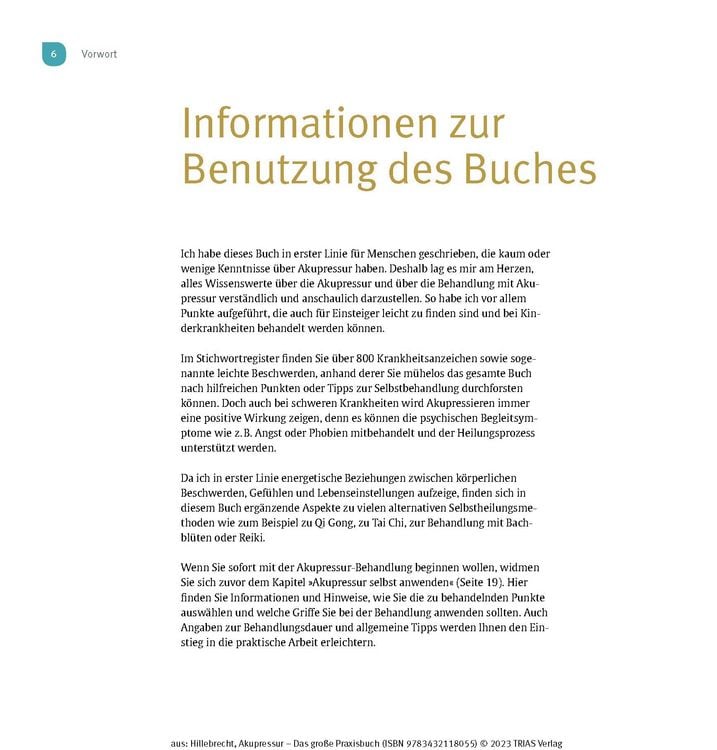 6 Vorwort

Informationen zur Benutzung des Buches

Ich habe dieses Buch in erster Linie für Menschen geschrieben, die kaum oder wenige Kenntnisse über Akupressur haben. Deshalb lag es mir am Herzen, alles Wissenswerte über die Akupressur und über die Behandlung mit Akupressur verständlich und anschaulich darzustellen. So habe ich vor allem Punkte aufgeführt, die auch für Einsteiger leicht zu finden sind und bei Kinderkrankheiten behandelt werden können.

Im Stichwortregister finden Sie über 800 Krankheitsanzeichen sowie sogenannte leichte Beschwerden, anhand derer Sie mühelos das gesamte Buch nach hilfreichen Punkten oder Tipps zur Selbstbehandlung durchforsten können. Doch auch bei schweren Krankheiten wird Akupressieren immer eine positive Wirkung zeigen, denn es können die psychischen Begleitsymptome wie z. B. Angst oder Phobien mitbehandelt und der Heilungsprozess unterstützt werden.

Da ich in erster Linie energetische Beziehungen zwischen körperlichen Beschwerden, Gefühlen und Lebenseinstellungen aufzeige, finden sich in diesem Buch ergänzende Aspekte zu vielen alternativen Selbstheilungsmethoden wie zum Beispiel zu Qi Gong, zu Tai Chi, zur Behandlung mit Bachblüten oder Reiki.

Wenn Sie sofort mit der Akupressur-Behandlung beginnen wollen, widmen Sie sich zuvor dem Kapitel »Akupressur selbst anwenden« (Seite 19). Hier finden Sie Informationen und Hinweise, wie Sie die zu behandelnden Punkte auswählen und welche Griffe Sie bei der Behandlung anwenden sollten. Auch Angaben zur Behandlungsdauer und allgemeine Tipps werden Ihnen den Einstieg in die praktische Arbeit erleichtern.

aus: Hillebrecht, Akupressur – Das große Praxisbuch (ISBN 9783432118055) © 2023 TRIAS Verlag